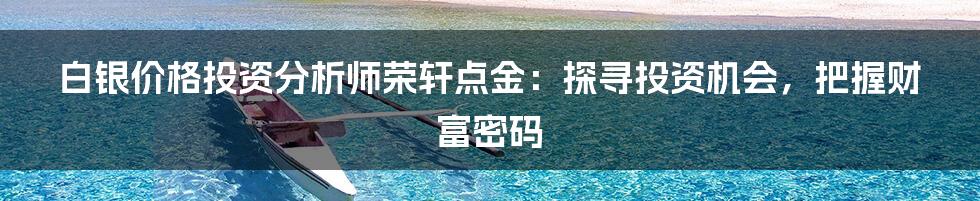 白银价格投资分析师荣轩点金：探寻投资机会，把握财富密码